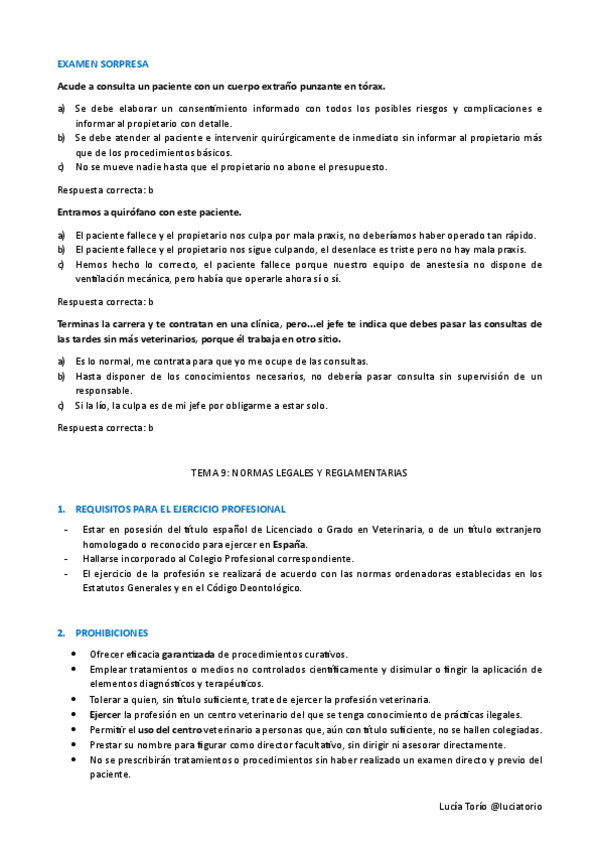 EXAMEN SORPRESA

Acude a consulta un paciente con un cuerpo extraño punzante en tórax.

a) Se debe elaborar un consentimiento informado con todos los posibles riesgos y complicaciones e informar al propietario con detalle.
b) Se debe atender al paciente e intervenir quirúrgicamente de inmediato sin informar al propietario más que de los procedimientos básicos.
c) No se mueve nadie hasta que el propietario no abone el presupuesto.

Respuesta correcta: b

Entramos a quirófano con este paciente.

a) El paciente fallece y el propietario nos culpa por mala praxis, no deberíamos haber operado tan rápido.
b) El paciente fallece y el propietario nos sigue culpando, el desenlace es triste pero no hay mala praxis.
c) Hemos hecho lo correcto, el paciente fallece porque nuestro equipo de anestesia no dispone de ventilación mecánica, pero había que operarle ahora sí o sí.

Respuesta correcta: b

Terminas la carrera y te contratan en una clínica, pero…el jefe te indica que debes pasar las consultas de las tardes sin más veterinarios, porque él trabaja en otro sitio.

a) Es lo normal, me contrata para que yo me ocupe de las consultas.
b) Hasta disponer de los conocimientos necesarios, no debería pasar consulta sin supervisión de un responsable.
c) Si la lío, la culpa es de mi jefe por obligarme a estar solo.

Respuesta correcta: b

TEMA 9: NORMAS LEGALES Y REGLAMENTARIAS

1. REQUISITOS PARA EL EJERCICIO PROFESIONAL

- Estar en posesión del título español de Licenciado o Grado en Veterinaria, o de un título extranjero homologado o reconocido para ejercer en España.
- Hallarse incorporado al Colegio Profesional correspondiente.
- El ejercicio de la profesión se realizará de acuerdo con las normas ordenadoras establecidas en los Estatutos Generales y en el Código Deontológico.

2. PROHIBICIONES

• Ofrecer eficacia garantizada de procedimientos curativos.
• Emplear tratamientos o medios no controlados científicamente y disimular o fingir la aplicación de elementos diagnósticos y terapéuticos.
• Tolerar a quien, sin título suficiente, trate de ejercer la profesión veterinaria.
• Ejercer la profesión en un centro veterinario del que se tenga conocimiento de prácticas ilegales.
• Permitir el uso del centro veterinario a personas que, aún con título suficiente, no se hallen colegiadas.
• Prestar su nombre para figurar como director facultativo, sin dirigir ni asesorar directamente.
• No se prescribirán tratamientos o procedimientos sin haber realizado un examen directo y previo del paciente.

Lucía Torío @luciatorio